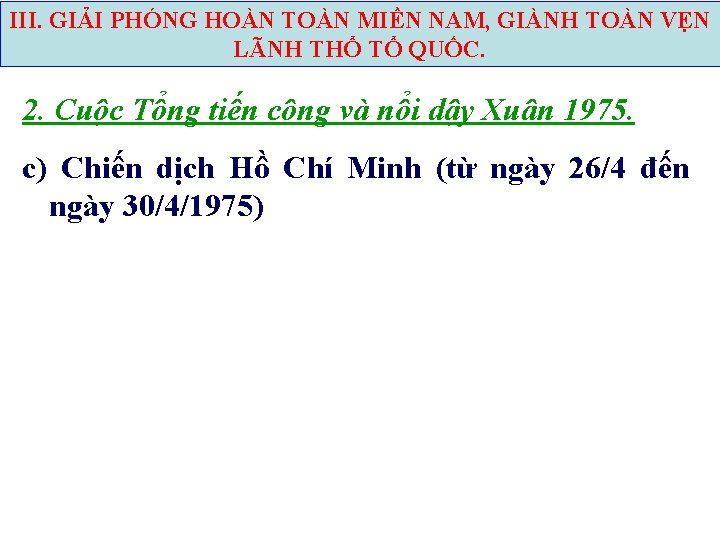 III. GIẢI PHÓNG HOÀN TOÀN MIỀN NAM, GIÀNH TOÀN VẸN LÃNH THỔ TỔ QUỐC.

2. Cuộc Tổng tiến công và nổi dậy Xuân 1975.

c) Chiến dịch Hồ Chí Minh (từ ngày 26/4 đến ngày 30/4/1975)